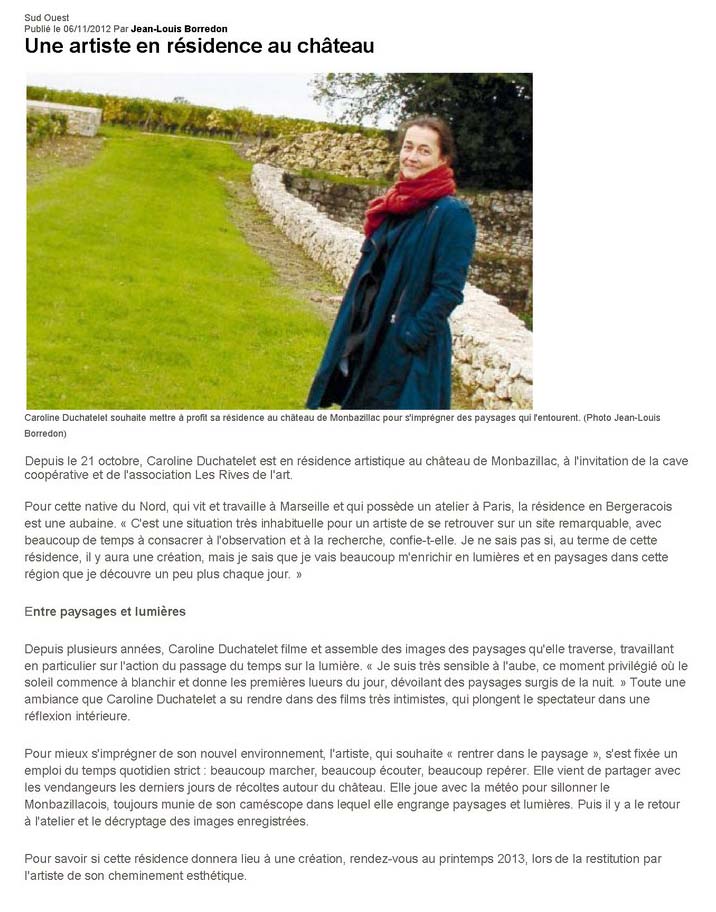 Sud Ouest
Publié le 06/11/2012 Par Jean-Louis Borredon

Une artiste en résidence au château

Caroline Duchatelet souhaite mettre à profit sa résidence au château de Monbazillac pour s'imprégner des paysages qui l'entourent. (Photo Jean-Louis Borredon)

Depuis le 21 octobre, Caroline Duchatelet est en résidence artistique au château de Monbazillac, à l'invitation de la cave coopérative et de l'association Les Rives de l'art.

Pour cette native du Nord, qui vit et travaille à Marseille et qui possède un atelier à Paris, la résidence en Bergeracois est une aubaine. « C'est une situation très inhabituelle pour un artiste de se retrouver sur un site remarquable, avec beaucoup de temps à consacrer à l'observation et à la recherche, confie-t-elle. Je ne sais pas si, au terme de cette résidence, il y aura une création, mais je sais que je vais beaucoup m'enrichir en lumières et en paysages dans cette région que je découvre un peu plus chaque jour. »

Entre paysages et lumières

Depuis plusieurs années, Caroline Duchatelet filme et assemble des images des paysages qu'elle traverse, travaillant en particulier sur l'action du passage du temps sur la lumière. « Je suis très sensible à l'aube, ce moment privilégié où le soleil commence à blanchir et donne les premières lueurs du jour, dévoilant des paysages surgis de la nuit. » Toute une ambiance que Caroline Duchatelet a su rendre dans des films très intimistes, qui plongent le spectateur dans une réflexion intérieure.

Pour mieux s'imprégner de son nouvel environnement, l'artiste, qui souhaite « rentrer dans le paysage », s'est fixée un emploi du temps quotidien strict : beaucoup marcher, beaucoup écouter, beaucoup repérer. Elle vient de partager avec les vendangeurs les derniers jours de récoltes autour du château. Elle joue avec la météo pour sillonner le Monbazillacois, toujours munie de son caméscope dans lequel elle engrange paysages et lumières. Puis il y a le retour à l'atelier et le décryptage des images enregistrées.

Pour savoir si cette résidence donnera lieu à une création, rendez-vous au printemps 2013, lors de la restitution par l'artiste de son cheminement esthétique.